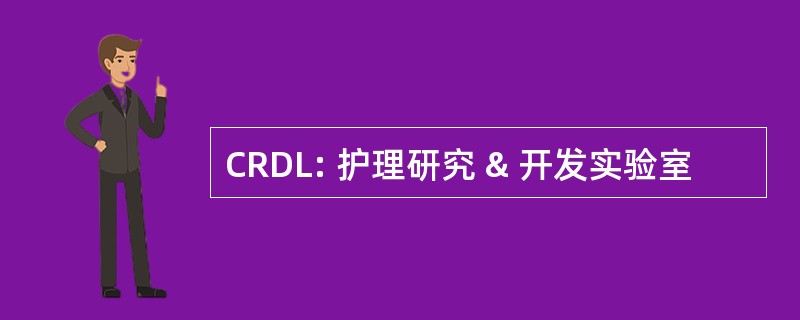 CRDL: 护理研究 & 开发实验室